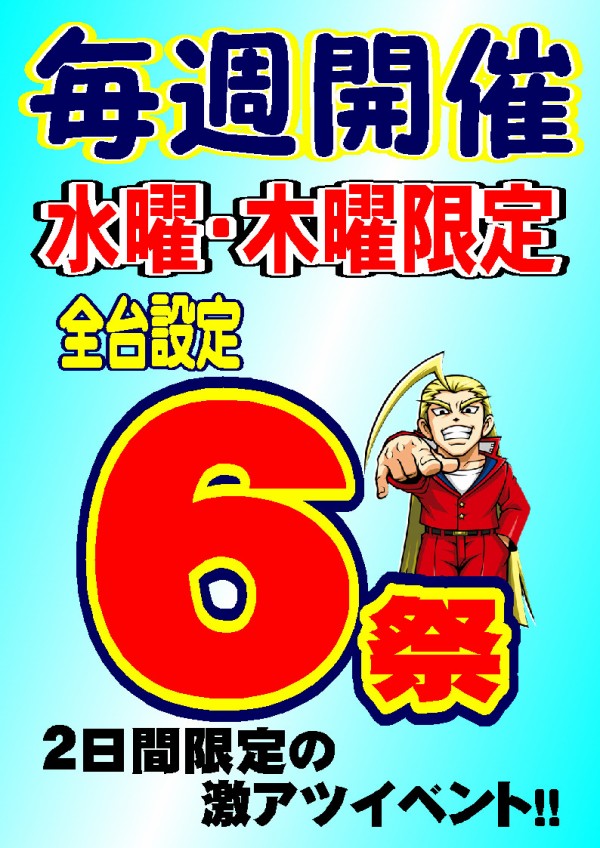 毎週開催

水曜・木曜限定

全台設定

6祭

2日間限定の
激アツイベント!!